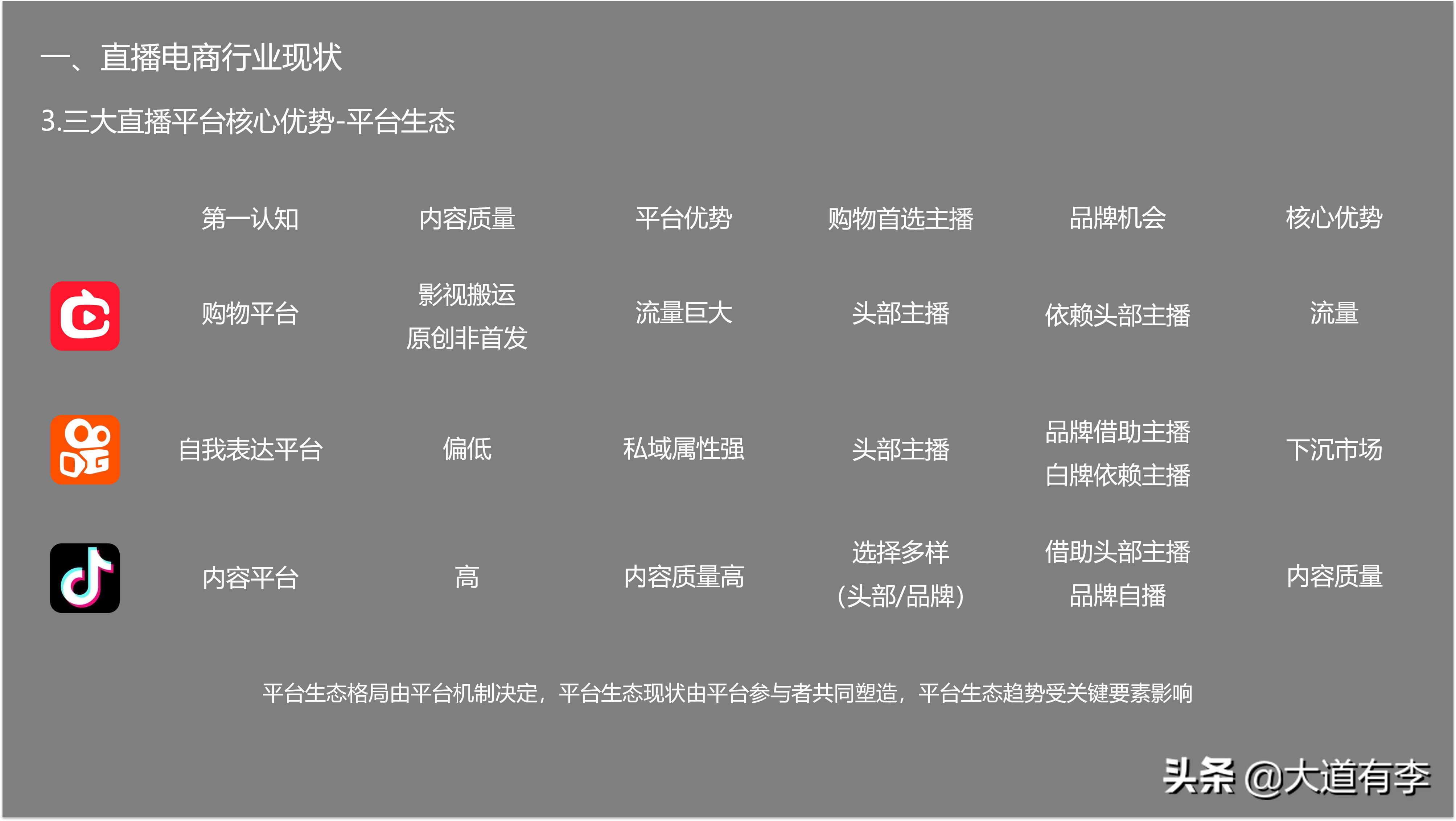 一、直播电商行业现状

3.三大直播平台核心优势-平台生态

| | 第一认知 | 内容质量 | 平台优势 | 购物首选主播 | 品牌机会 | 核心优势 |
|---|---|---|---|---|---|---|
| | 购物平台 | 影视搬运 原创非首发 | 流量巨大 | 头部主播 | 依赖头部主播 | 流量 |
| | 自我表达平台 | 偏低 | 私域属性强 | 头部主播 | 品牌借助主播 白牌依赖主播 | 下沉市场 |
| | 内容平台 | 高 | 内容质量高 | 选择多样 (头部/品牌) | 借助头部主播 品牌自播 | 内容质量 |

平台生态格局由平台机制决定，平台生态现状由平台参与者共同塑造，平台生态趋势受关键要素影响

头条 @大道有李